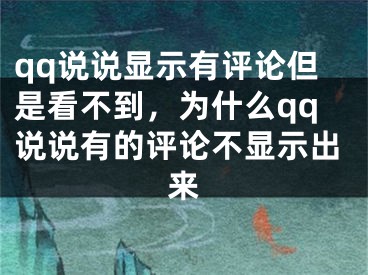 qq说说显示有评论但是看不到，为什么qq说说有的评论不显示出来